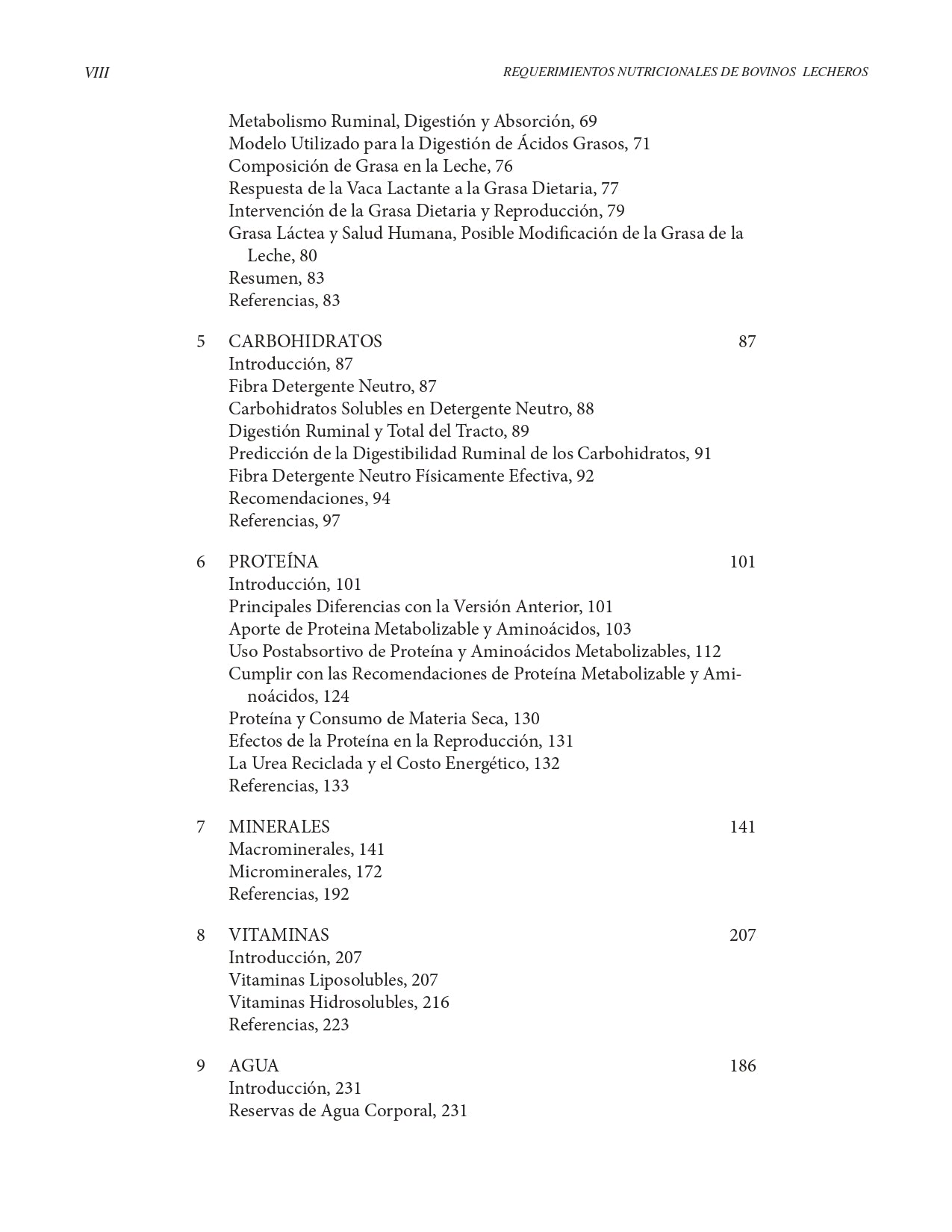 VIII REQUERIMIENTOS NUTRICIONALES DE BOVINOS LECHEROS

Metabolismo Ruminal, Digestión y Absorción, 69
Modelo Utilizado para la Digestión de Ácidos Grasos, 71
Composición de Grasa en la Leche, 76
Respuesta de la Vaca Lactante a la Grasa Dietaria, 77
Intervención de la Grasa Dietaria y Reproducción, 79
Grasa Láctea y Salud Humana, Posible Modificación de la Grasa de la Leche, 80
Resumen, 83
Referencias, 83

5 CARBOHIDRATOS 87
Introducción, 87
Fibra Detergente Neutro, 87
Carbohidratos Solubles en Detergente Neutro, 88
Digestión Ruminal y Total del Tracto, 89
Predicción de la Digestibilidad Ruminal de los Carbohidratos, 91
Fibra Detergente Neutro Físicamente Efectiva, 92
Recomendaciones, 94
Referencias, 97

6 PROTEÍNA 101
Introducción, 101
Principales Diferencias con la Versión Anterior, 101
Aporte de Proteina Metabolizable y Aminoácidos, 103
Uso Postabsortivo de Proteína y Aminoácidos Metabolizables, 112
Cumplir con las Recomendaciones de Proteína Metabolizable y Aminoácidos, 124
Proteína y Consumo de Materia Seca, 130
Efectos de la Proteína en la Reproducción, 131
La Urea Reciclada y el Costo Energético, 132
Referencias, 133

7 MINERALES 141
Macrominerales, 141
Microminerales, 172
Referencias, 192

8 VITAMINAS 207
Introducción, 207
Vitaminas Liposolubles, 207
Vitaminas Hidrosolubles, 216
Referencias, 223

9 AGUA 186
Introducción, 231
Reservas de Agua Corporal, 231